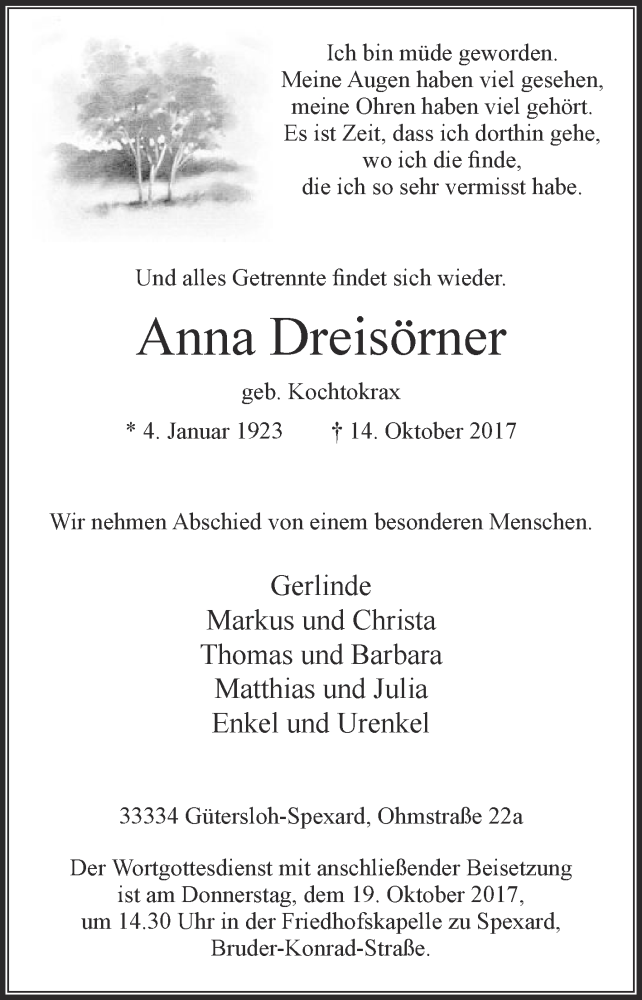 Ich bin müde geworden.
Meine Augen haben viel gesehen,
meine Ohren haben viel gehört.
Es ist Zeit, dass ich dorthin gehe,
wo ich die finde,
die ich so sehr vermisst habe.

Und alles Getrennte findet sich wieder.

Anna Dreisörner

geb. Kochtokrax

* 4. Januar 1923 † 14. Oktober 2017

Wir nehmen Abschied von einem besonderen Menschen.

Gerlinde
Markus und Christa
Thomas und Barbara
Matthias und Julia
Enkel und Urenkel

33334 Gütersloh-Spexard, Ohmstraße 22a

Der Wortgottesdienst mit anschließender Beisetzung ist am Donnerstag, dem 19. Oktober 2017, um 14.30 Uhr in der Friedhofskapelle zu Spexard, Bruder-Konrad-Straße.